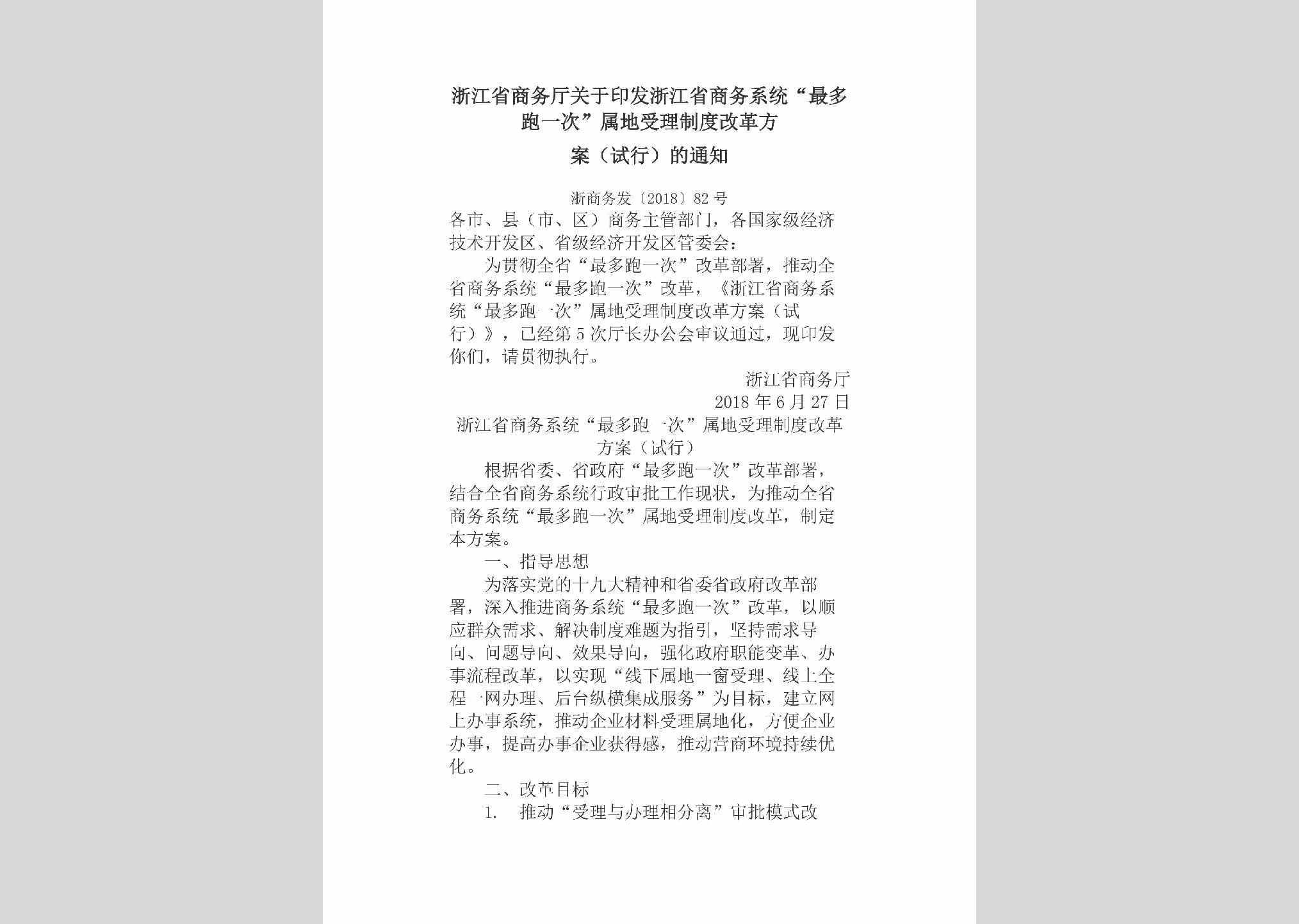 浙江省商务厅关于印发浙江省商务系统“最多跑一次”属地受理制度改革方案（试行）的通知

浙商务发〔2018〕82号

各市、县（市、区）商务主管部门，各国家级经济技术开发区、省级经济开发区管委会：

为贯彻全省“最多跑一次”改革部署，推动全省商务系统“最多跑一次”改革，《浙江省商务系统“最多跑一次”属地受理制度改革方案（试行）》，已经第5次厅长办公会审议通过，现印发你们，请贯彻执行。

浙江省商务厅
2018年6月27日

浙江省商务系统“最多跑一次”属地受理制度改革方案（试行）

根据省委、省政府“最多跑一次”改革部署，结合全省商务系统行政审批工作现状，为推动全省商务系统“最多跑一次”属地受理制度改革，制定本方案。

一、指导思想

为落实党的十九大精神和省委省政府改革部署，深入推进商务系统“最多跑一次”改革，以顺应群众需求、解决制度难题为指引，坚持需求导向、问题导向、效果导向，强化政府职能变革、办事流程改革，以实现“线下属地一窗受理、线上全程一网办理、后台纵横集成服务”为目标，建立网上办事系统，推动企业材料受理属地化，方便企业办事，提高办事企业获得感，推动营商环境持续优化。

二、改革目标

1. 推动“受理与办理相分离”审批模式改